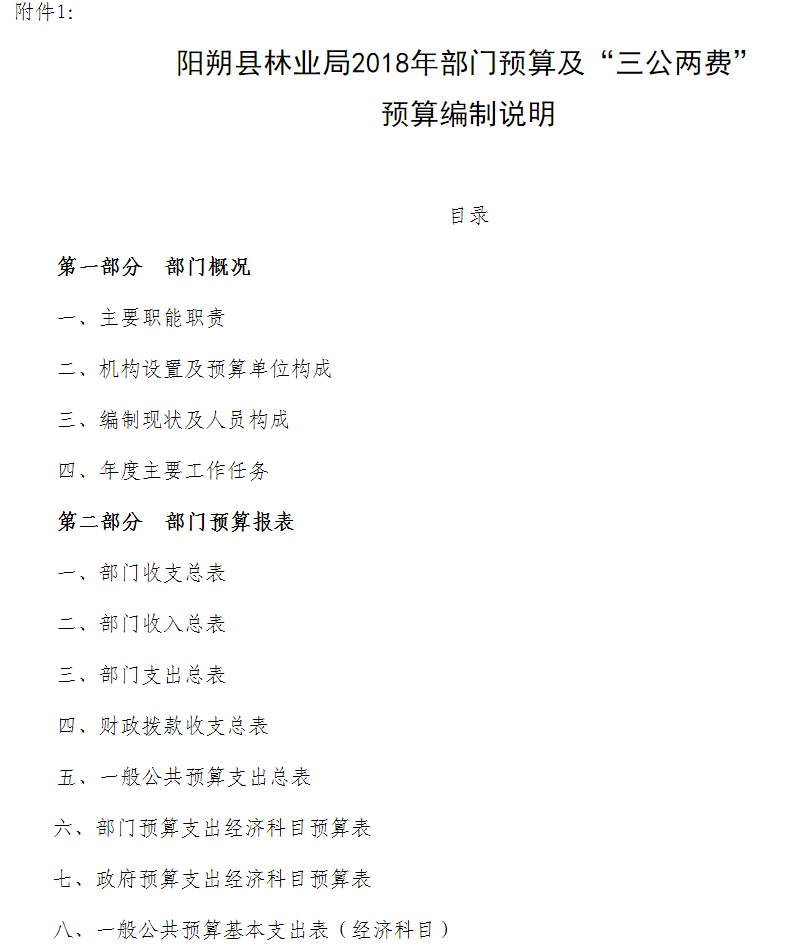 附件1:

阳朔县林业局2018年部门预算及“三公两费”预算编制说明

目录

第一部分　部门概况

一、主要职能职责

二、机构设置及预算单位构成

三、编制现状及人员构成

四、年度主要工作任务

第二部分　部门预算报表

一、部门收支总表

二、部门收入总表

三、部门支出总表

四、财政拨款收支总表

五、一般公共预算支出总表

六、部门预算支出经济科目预算表

七、政府预算支出经济科目预算表

八、一般公共预算基本支出表（经济科目）